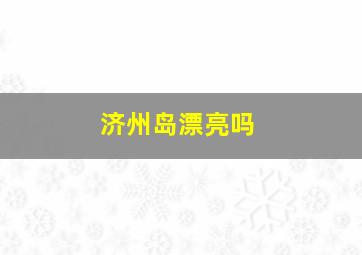 济州岛漂亮吗